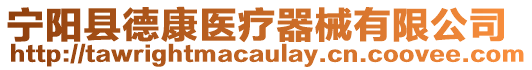 宁阳县德康医疗器械有限公司
http://tawrightmacaulay.cn.coovee.com